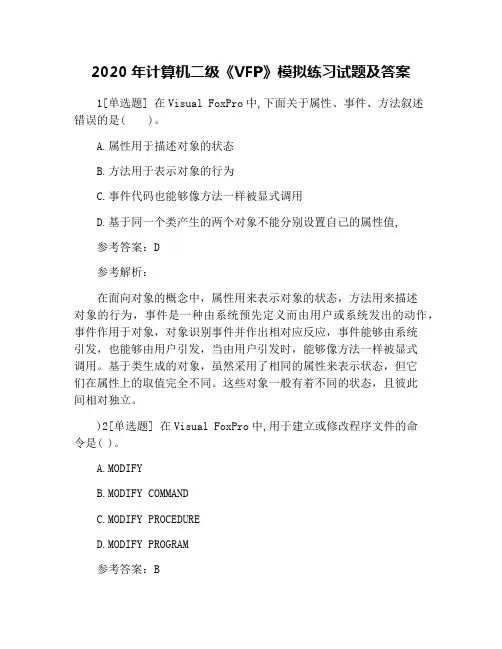 2020 年计算机二级《VFP》模拟练习试题及答案

1[单选题] 在 Visual FoxPro 中,下面关于属性、事件、方法叙述错误的是(　　)。

A.属性用于描述对象的状态

B.方法用于表示对象的行为

C.事件代码也能够像方法一样被显式调用

D.基于同一个类产生的两个对象不能分别设置自己的属性值,

参考答案：D

参考解析：

在面向对象的概念中，属性用来表示对象的状态，方法用来描述对象的行为，事件是一种由系统预先定义而由用户或系统发出的动作，事件作用于对象，对象识别事件并作出相对应反应，事件能够由系统引发，也能够由用户引发，当由用户引发时，能够像方法一样被显式调用。基于类生成的对象，虽然采用了相同的属性来表示状态，但它们在属性上的取值完全不同。这些对象一般有着不同的状态，且彼此间相对独立。

)2[单选题] 在 Visual FoxPro 中,用于建立或修改程序文件的命令是( )。

A.MODIFY

B.MODIFY COMMAND

C.MODIFY PROCEDURE

D.MODIFY PROGRAM

参考答案：B